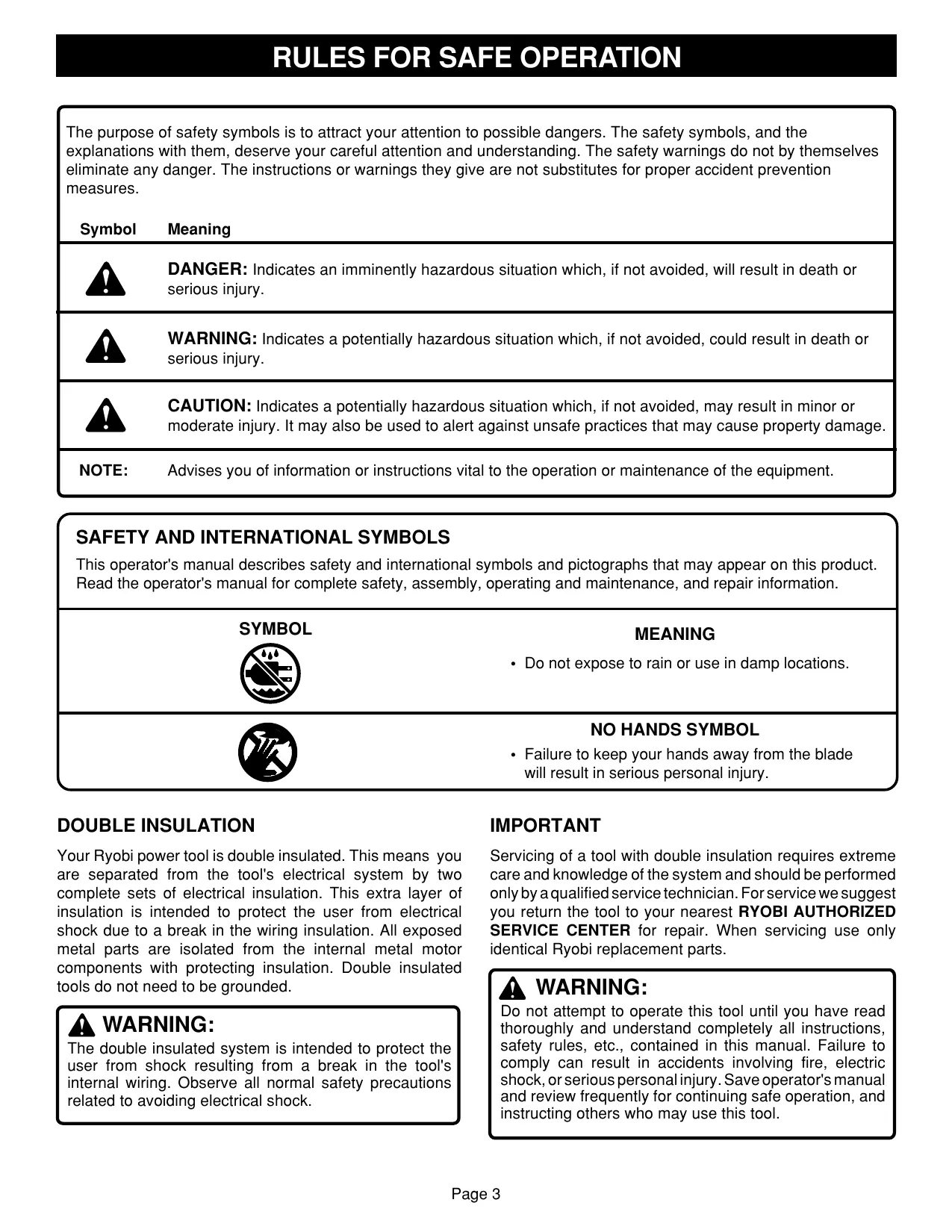 RULES FOR SAFE OPERATION

The purpose of safety symbols is to attract your attention to possible dangers. The safety symbols, and the explanations with them, deserve your careful attention and understanding. The safety warnings do not by themselves eliminate any danger. The instructions or warnings they give are not substitutes for proper accident prevention measures.

| Symbol | Meaning |
|---|---|
|  | DANGER: Indicates an imminently hazardous situation which, if not avoided, will result in death or serious injury. |
|  | WARNING: Indicates a potentially hazardous situation which, if not avoided, could result in death or serious injury. |
|  | CAUTION: Indicates a potentially hazardous situation which, if not avoided, may result in minor or moderate injury. It may also be used to alert against unsafe practices that may cause property damage. |
| NOTE: | Advises you of information or instructions vital to the operation or maintenance of the equipment. |

SAFETY AND INTERNATIONAL SYMBOLS

This operator's manual describes safety and international symbols and pictographs that may appear on this product. Read the operator's manual for complete safety, assembly, operating and maintenance, and repair information.

| SYMBOL | MEANING |
|---|---|
|  | • Do not expose to rain or use in damp locations. |
|  | NO HANDS SYMBOL • Failure to keep your hands away from the blade will result in serious personal injury. |

DOUBLE INSULATION

Your Ryobi power tool is double insulated. This means you are separated from the tool's electrical system by two complete sets of electrical insulation. This extra layer of insulation is intended to protect the user from electrical shock due to a break in the wiring insulation. All exposed metal parts are isolated from the internal metal motor components with protecting insulation. Double insulated tools do not need to be grounded.

WARNING:
The double insulated system is intended to protect the user from shock resulting from a break in the tool's internal wiring. Observe all normal safety precautions related to avoiding electrical shock.

IMPORTANT

Servicing of a tool with double insulation requires extreme care and knowledge of the system and should be performed only by a qualified service technician. For service we suggest you return the tool to your nearest RYOBI AUTHORIZED SERVICE CENTER for repair. When servicing use only identical Ryobi replacement parts.

WARNING:
Do not attempt to operate this tool until you have read thoroughly and understand completely all instructions, safety rules, etc., contained in this manual. Failure to comply can result in accidents involving fire, electric shock, or serious personal injury. Save operator's manual and review frequently for continuing safe operation, and instructing others who may use this tool.

Page 3